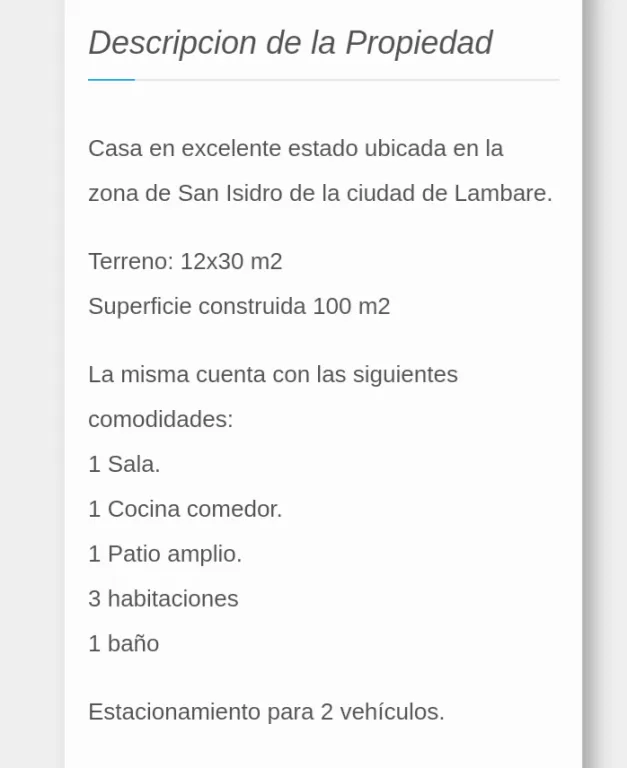 Descripcion de la Propiedad

Casa en excelente estado ubicada en la zona de San Isidro de la ciudad de Lambare.

Terreno: 12x30 m2
Superficie construida 100 m2

La misma cuenta con las siguientes comodidades:
1 Sala.
1 Cocina comedor.
1 Patio amplio.
3 habitaciones
1 baño

Estacionamiento para 2 vehículos.